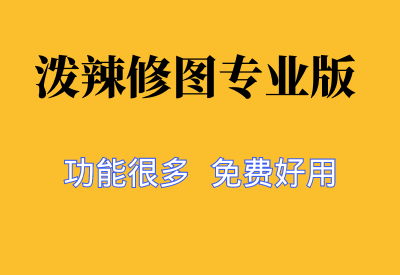 泼辣修图专业版

功能很多 免费好用